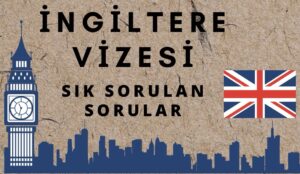 İNGİLTERE VİZESİ

SIK SORULAN SORULAR